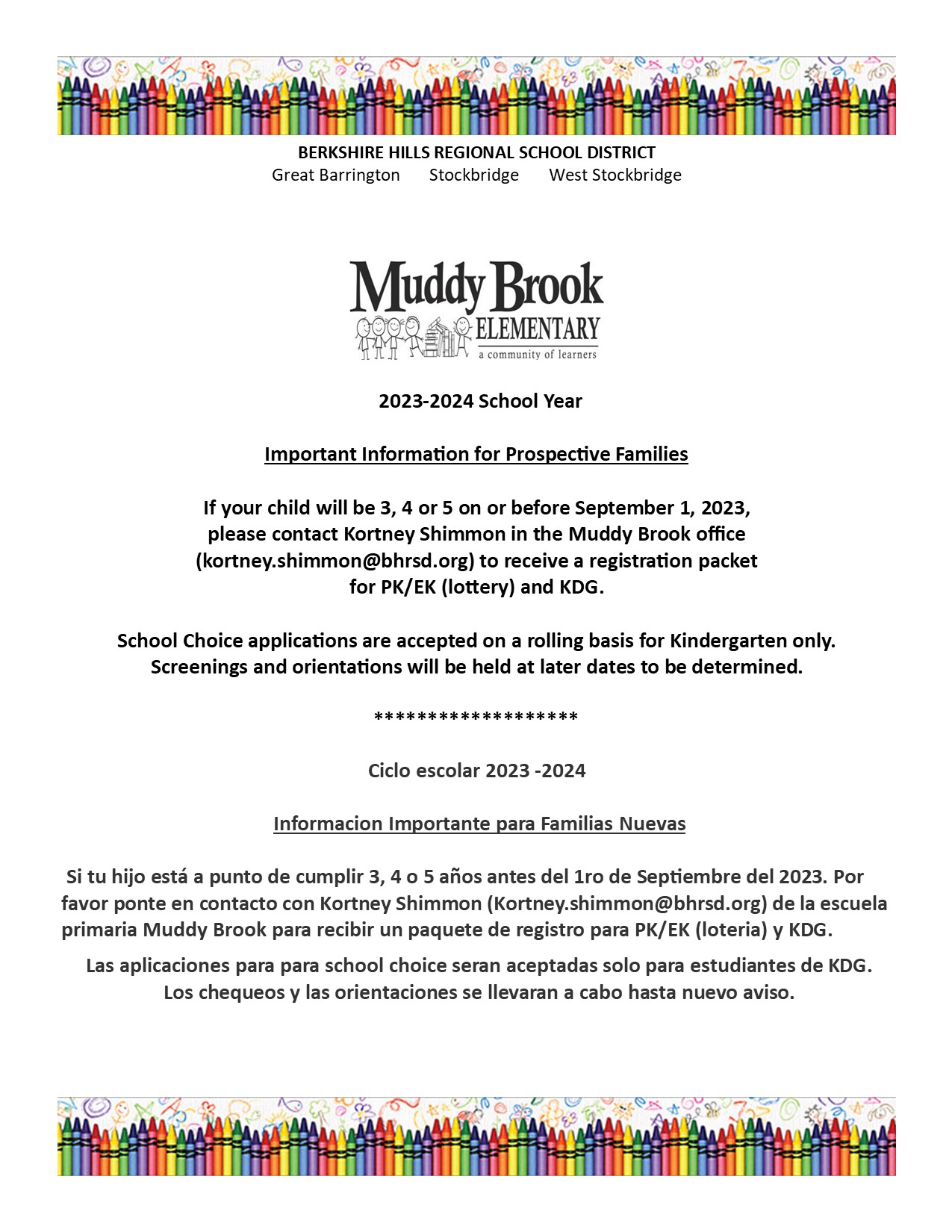 BERKSHIRE HILLS REGIONAL SCHOOL DISTRICT
Great Barrington Stockbridge West Stockbridge

Muddy Brook
ELEMENTARY
a community of learners

2023-2024 School Year

Important Information for Prospective Families

If your child will be 3, 4 or 5 on or before September 1, 2023, please contact Kortney Shimmon in the Muddy Brook office (kortney.shimmon@bhrsd.org) to receive a registration packet for PK/EK (lottery) and KDG.

School Choice applications are accepted on a rolling basis for Kindergarten only. Screenings and orientations will be held at later dates to be determined.

*******************

Ciclo escolar 2023 -2024

Informacion Importante para Familias Nuevas

Si tu hijo está a punto de cumplir 3, 4 o 5 años antes del 1ro de Septiembre del 2023. Por favor ponte en contacto con Kortney Shimmon (Kortney.shimmon@bhrsd.org) de la escuela primaria Muddy Brook para recibir un paquete de registro para PK/EK (loteria) y KDG.

Las aplicaciones para para school choice seran aceptadas solo para estudiantes de KDG. Los chequeos y las orientaciones se llevaran a cabo hasta nuevo aviso.